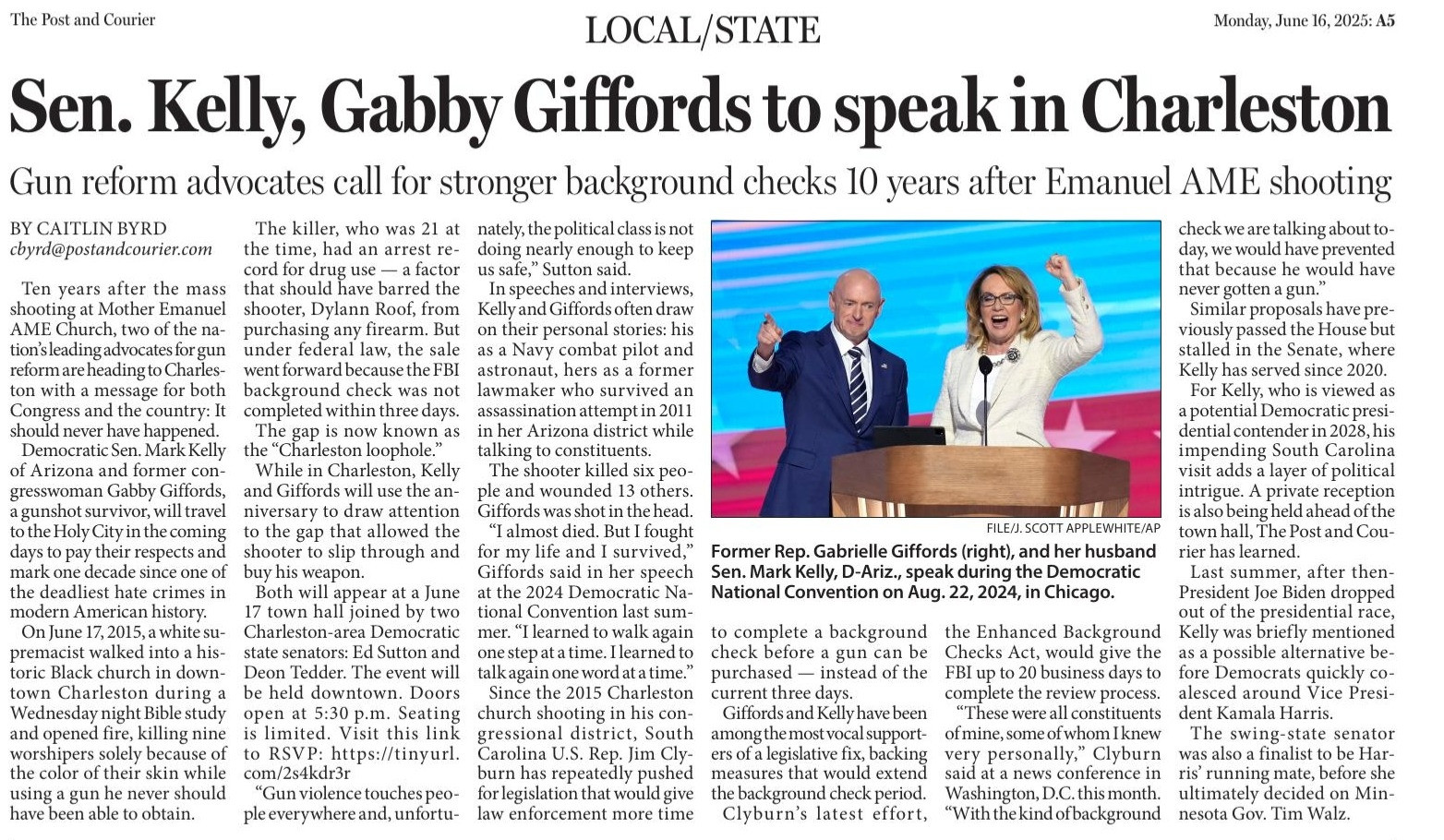 The Post and Courier

LOCAL/STATE

Monday, June 16, 2025: A5

Sen. Kelly, Gabby Giffords to speak in Charleston

Gun reform advocates call for stronger background checks 10 years after Emanuel AME shooting

BY CAITLIN BYRD
cbyrd@postandcourier.com

Ten years after the mass shooting at Mother Emanuel AME Church, two of the nation's leading advocates for gun reform are heading to Charleston with a message for both Congress and the country: It should never have happened.

Democratic Sen. Mark Kelly of Arizona and former congresswoman Gabby Giffords, a gunshot survivor, will travel to the Holy City in the coming days to pay their respects and mark one decade since one of the deadliest hate crimes in modern American history.

On June 17, 2015, a white supremacist walked into a historic Black church in downtown Charleston during a Wednesday night Bible study and opened fire, killing nine worshipers solely because of the color of their skin while using a gun he never should have been able to obtain.

The killer, who was 21 at the time, had an arrest record for drug use — a factor that should have barred the shooter, Dylann Roof, from purchasing any firearm. But under federal law, the sale went forward because the FBI background check was not completed within three days.

The gap is now known as the "Charleston loophole."

While in Charleston, Kelly and Giffords will use the anniversary to draw attention to the gap that allowed the shooter to slip through and buy his weapon.

Both will appear at a June 17 town hall joined by two Charleston-area Democratic state senators: Ed Sutton and Deon Tedder. The event will be held downtown. Doors open at 5:30 p.m. Seating is limited. Visit this link to RSVP: https://tinyurl.com/2s4kdr3r

"Gun violence touches people everywhere and, unfortunately, the political class is not doing nearly enough to keep us safe," Sutton said.

In speeches and interviews, Kelly and Giffords often draw on their personal stories: his as a Navy combat pilot and astronaut, hers as a former lawmaker who survived an assassination attempt in 2011 in her Arizona district while talking to constituents.

The shooter killed six people and wounded 13 others. Giffords was shot in the head.

"I almost died. But I fought for my life and I survived," Giffords said in her speech at the 2024 Democratic National Convention last summer. "I learned to walk again one step at a time. I learned to talk again one word at a time."

Since the 2015 Charleston church shooting in his congressional district, South Carolina U.S. Rep. Jim Clyburn has repeatedly pushed for legislation that would give law enforcement more time

FILE/J. SCOTT APPLEWHITE/AP

Former Rep. Gabrielle Giffords (right), and her husband Sen. Mark Kelly, D-Ariz., speak during the Democratic National Convention on Aug. 22, 2024, in Chicago.

to complete a background check before a gun can be purchased — instead of the current three days.

Giffords and Kelly have been among the most vocal supporters of a legislative fix, backing measures that would extend the background check period.

Clyburn's latest effort, the Enhanced Background Checks Act, would give the FBI up to 20 business days to complete the review process.

"These were all constituents of mine, some of whom I knew very personally," Clyburn said at a news conference in Washington, D.C. this month. "With the kind of background check we are talking about today, we would have prevented that because he would have never gotten a gun."

Similar proposals have previously passed the House but stalled in the Senate, where Kelly has served since 2020.

For Kelly, who is viewed as a potential Democratic presidential contender in 2028, his impending South Carolina visit adds a layer of political intrigue. A private reception is also being held ahead of the town hall, The Post and Courier has learned.

Last summer, after then-President Joe Biden dropped out of the presidential race, Kelly was briefly mentioned as a possible alternative before Democrats quickly coalesced around Vice President Kamala Harris.

The swing-state senator was also a finalist to be Harris' running mate, before she ultimately decided on Minnesota Gov. Tim Walz.